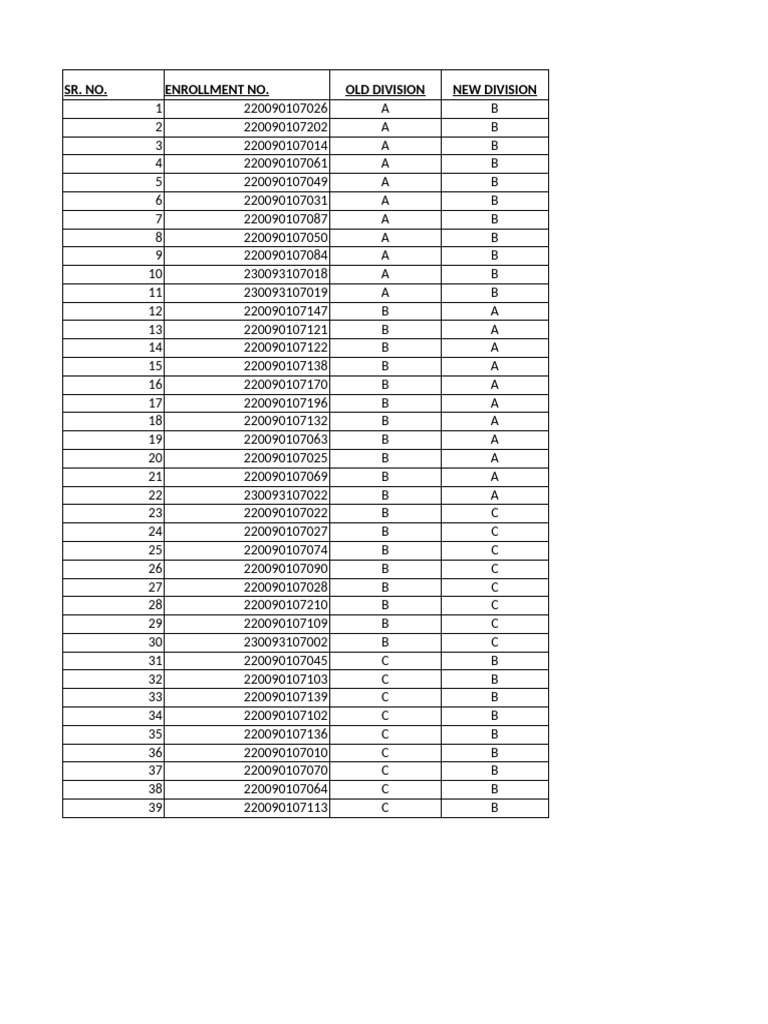 | SR. NO. | ENROLLMENT NO. | OLD DIVISION | NEW DIVISION |
|---|---|---|---|
| 1 | 220090107026 | A | B |
| 2 | 220090107202 | A | B |
| 3 | 220090107014 | A | B |
| 4 | 220090107061 | A | B |
| 5 | 220090107049 | A | B |
| 6 | 220090107031 | A | B |
| 7 | 220090107087 | A | B |
| 8 | 220090107050 | A | B |
| 9 | 220090107084 | A | B |
| 10 | 230093107018 | A | B |
| 11 | 230093107019 | A | B |
| 12 | 220090107147 | B | A |
| 13 | 220090107121 | B | A |
| 14 | 220090107122 | B | A |
| 15 | 220090107138 | B | A |
| 16 | 220090107170 | B | A |
| 17 | 220090107196 | B | A |
| 18 | 220090107132 | B | A |
| 19 | 220090107063 | B | A |
| 20 | 220090107025 | B | A |
| 21 | 220090107069 | B | A |
| 22 | 230093107022 | B | A |
| 23 | 220090107022 | B | C |
| 24 | 220090107027 | B | C |
| 25 | 220090107074 | B | C |
| 26 | 220090107090 | B | C |
| 27 | 220090107028 | B | C |
| 28 | 220090107210 | B | C |
| 29 | 220090107109 | B | C |
| 30 | 230093107002 | B | C |
| 31 | 220090107045 | C | B |
| 32 | 220090107103 | C | B |
| 33 | 220090107139 | C | B |
| 34 | 220090107102 | C | B |
| 35 | 220090107136 | C | B |
| 36 | 220090107010 | C | B |
| 37 | 220090107070 | C | B |
| 38 | 220090107064 | C | B |
| 39 | 220090107113 | C | B |